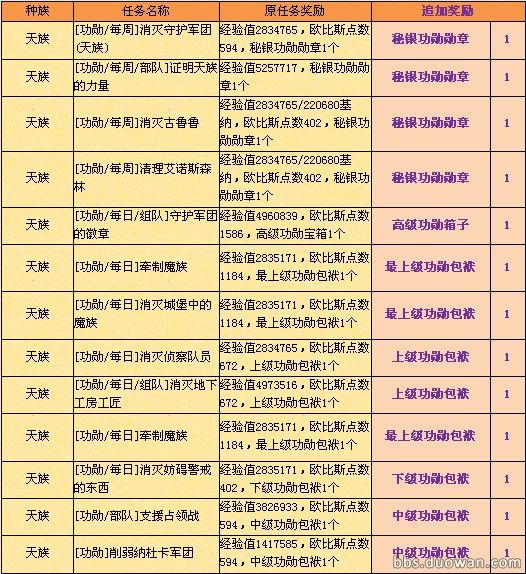 | 种族 | 任务名称 | 原任务奖励 | 追加奖励 | |
|---|---|---|---|---|
| 天族 | [功勋/每周]消灭守护军团(天族) | 经验值2834765，欧比斯点数594，秘银功勋勋章1个 | 秘银功勋勋章 | 1 |
| 天族 | [功勋/每周/部队]证明天族的力量 | 经验值5257717，秘银功勋勋章1个 | 秘银功勋勋章 | 1 |
| 天族 | [功勋/每周]消灭古鲁鲁 | 经验值2834765/220680基纳，欧比斯点数402，秘银功勋勋章1个 | 秘银功勋勋章 | 1 |
| 天族 | [功勋/每周]清理艾诺斯森林 | 经验值2834765/220680基纳，欧比斯点数402，秘银功勋勋章1个 | 秘银功勋勋章 | 1 |
| 天族 | [功勋/每日/组队]守护军团的徽章 | 经验值4960839，欧比斯点数1586，高级功勋宝箱1个 | 高级功勋箱子 | 1 |
| 天族 | [功勋/每日]牵制魔族 | 经验值2835171，欧比斯点数1184，最上级功勋包袱1个 | 最上级功勋包袱 | 1 |
| 天族 | [功勋/每日]消灭城堡中的魔族 | 经验值2835171，欧比斯点数1184，最上级功勋包袱1个 | 最上级功勋包袱 | 1 |
| 天族 | [功勋/每日]消灭侦察队员 | 经验值2834765，欧比斯点数672，上级功勋包袱1个 | 上级功勋包袱 | 1 |
| 天族 | [功勋/每日/组队]消灭地下工房工匠 | 经验值4973516，欧比斯点数672，上级功勋包袱1个 | 上级功勋包袱 | 1 |
| 天族 | [功勋/每日]牵制魔族 | 经验值2835171，欧比斯点数1184，最上级功勋包袱1个 | 最上级功勋包袱 | 1 |
| 天族 | [功勋/每日]消灭妨碍警戒的东西 | 经验值2835171，欧比斯点数402，下级功勋包袱1个 | 下级功勋包袱 | 1 |
| 天族 | [功勋/部队]支援占领战 | 经验值3826933，欧比斯点数594，中级功勋包袱1个 | 中级功勋包袱 | 1 |
| 天族 | [功勋]削弱纳杜卡军团 | 经验值1417585，欧比斯点数594，中级功勋包袱1个 | 中级功勋包袱 | 1 |

bbs.duowan.com